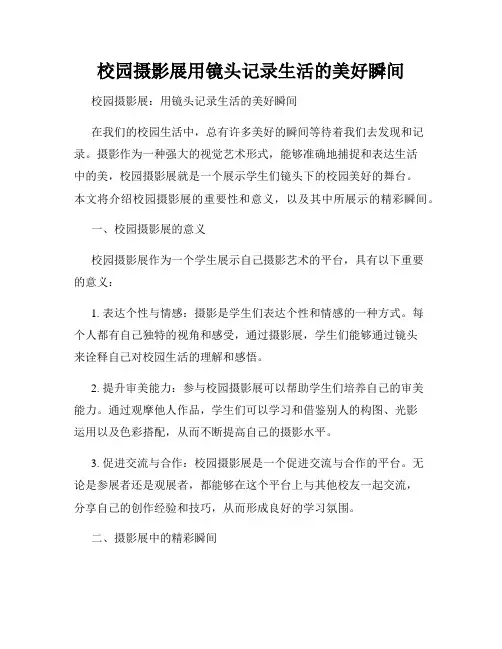 校园摄影展用镜头记录生活的美好瞬间

校园摄影展：用镜头记录生活的美好瞬间

在我们的校园生活中，总有许多美好的瞬间等待着我们去发现和记录。摄影作为一种强大的视觉艺术形式，能够准确地捕捉和表达生活中的美，校园摄影展就是一个展示学生们镜头下的校园美好的舞台。本文将介绍校园摄影展的重要性和意义，以及其中所展示的精彩瞬间。

一、校园摄影展的意义

校园摄影展作为一个学生展示自己摄影艺术的平台，具有以下重要的意义：

1. 表达个性与情感：摄影是学生们表达个性和情感的一种方式。每个人都有自己独特的视角和感受，通过摄影展，学生们能够通过镜头来诠释自己对校园生活的理解和感悟。

2. 提升审美能力：参与校园摄影展可以帮助学生们培养自己的审美能力。通过观摩他人作品，学生们可以学习和借鉴别人的构图、光影运用以及色彩搭配，从而不断提高自己的摄影水平。

3. 促进交流与合作：校园摄影展是一个促进交流与合作的平台。无论是参展者还是观展者，都能够在这个平台上与其他校友一起交流，分享自己的创作经验和技巧，从而形成良好的学习氛围。

二、摄影展中的精彩瞬间